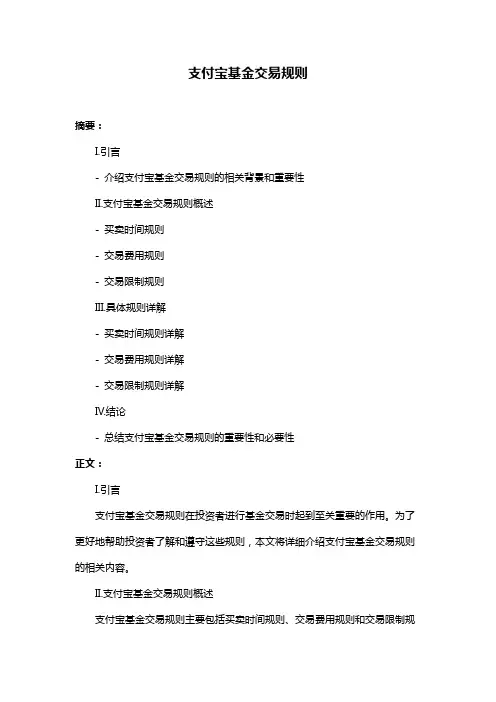 支付宝基金交易规则

摘要：

I.引言

- 介绍支付宝基金交易规则的相关背景和重要性

II.支付宝基金交易规则概述

- 买卖时间规则

- 交易费用规则

- 交易限制规则

III.具体规则详解

- 买卖时间规则详解

- 交易费用规则详解

- 交易限制规则详解

IV.结论

- 总结支付宝基金交易规则的重要性和必要性

正文：

I.引言

支付宝基金交易规则在投资者进行基金交易时起到至关重要的作用。为了更好地帮助投资者了解和遵守这些规则，本文将详细介绍支付宝基金交易规则的相关内容。

II.支付宝基金交易规则概述

支付宝基金交易规则主要包括买卖时间规则、交易费用规则和交易限制规